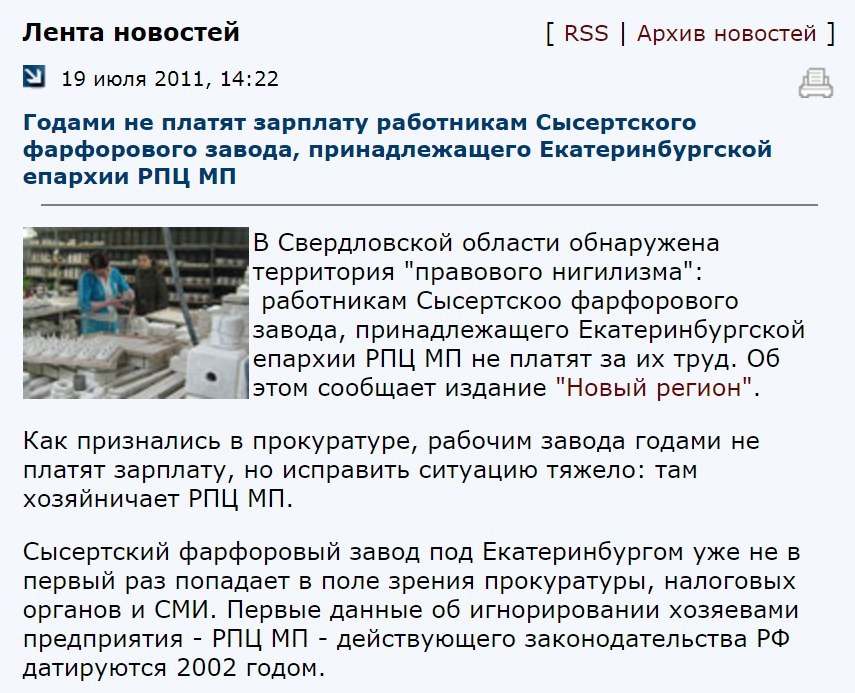 Лента новостей

[ RSS | Архив новостей ]

19 июля 2011, 14:22

Годами не платят зарплату работникам Сысертского фарфорового завода, принадлежащего Екатеринбургской епархии РПЦ МП

В Свердловской области обнаружена территория "правового нигилизма": работникам Сысертскоо фарфорового завода, принадлежащего Екатеринбургской епархии РПЦ МП не платят за их труд. Об этом сообщает издание "Новый регион".

Как признались в прокуратуре, рабочим завода годами не платят зарплату, но исправить ситуацию тяжело: там хозяйничает РПЦ МП.

Сысертский фарфоровый завод под Екатеринбургом уже не в первый раз попадает в поле зрения прокуратуры, налоговых органов и СМИ. Первые данные об игнорировании хозяевами предприятия - РПЦ МП - действующего законодательства РФ датируются 2002 годом.